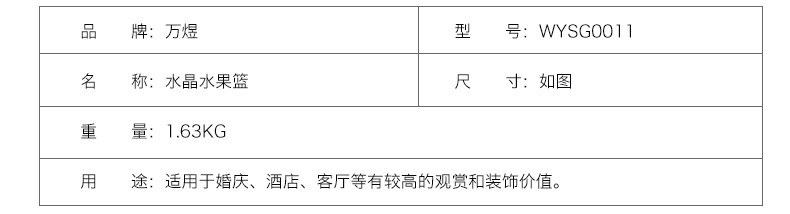 | 品　　牌：万煜 | 型　　号：WYSG0011 |
|---|---|
| 名　　称：水晶水果篮 | 尺　　寸：如图 |
| 重　　量：1.63KG | |
| 用　　途：适用于婚庆、酒店、客厅等有较高的观赏和装饰价值。 | |